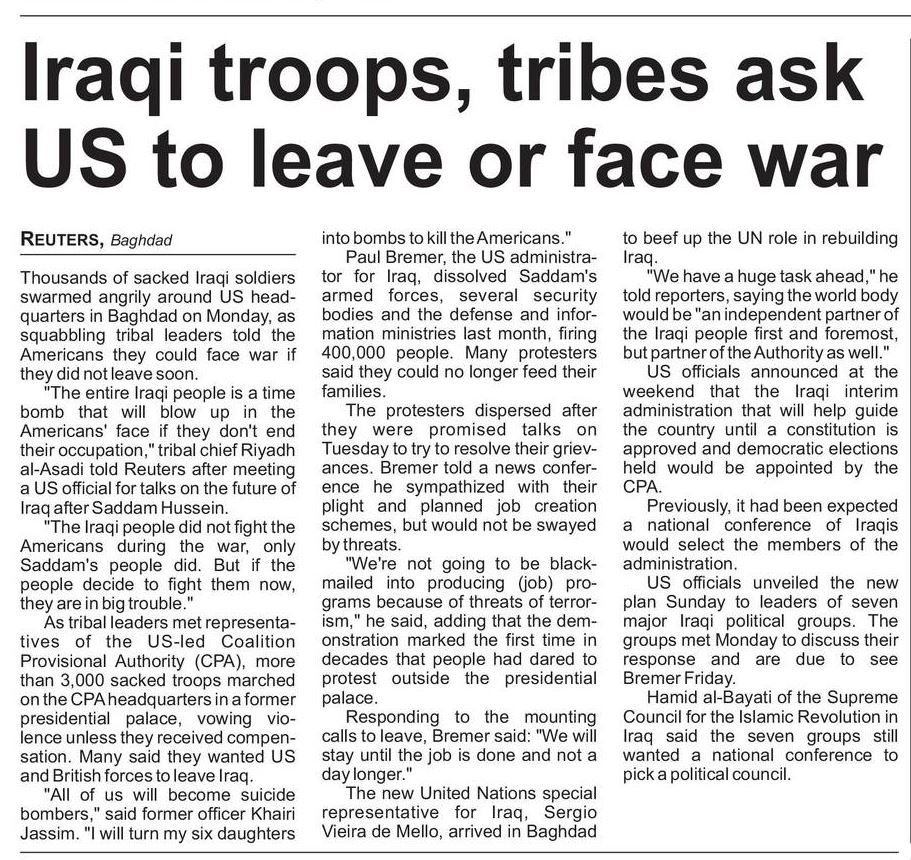 Iraqi troops, tribes ask US to leave or face war

REUTERS, Baghdad

Thousands of sacked Iraqi soldiers swarmed angrily around US headquarters in Baghdad on Monday, as squabbling tribal leaders told the Americans they could face war if they did not leave soon.

"The entire Iraqi people is a time bomb that will blow up in the Americans' face if they don't end their occupation," tribal chief Riyadh al-Asadi told Reuters after meeting a US official for talks on the future of Iraq after Saddam Hussein.

"The Iraqi people did not fight the Americans during the war, only Saddam's people did. But if the people decide to fight them now, they are in big trouble."

As tribal leaders met representatives of the US-led Coalition Provisional Authority (CPA), more than 3,000 sacked troops marched on the CPA headquarters in a former presidential palace, vowing violence unless they received compensation. Many said they wanted US and British forces to leave Iraq.

"All of us will become suicide bombers," said former officer Khairi Jassim. "I will turn my six daughters into bombs to kill the Americans."

Paul Bremer, the US administrator for Iraq, dissolved Saddam's armed forces, several security bodies and the defense and information ministries last month, firing 400,000 people. Many protesters said they could no longer feed their families.

The protesters dispersed after they were promised talks on Tuesday to try to resolve their grievances. Bremer told a news conference he sympathized with their plight and planned job creation schemes, but would not be swayed by threats.

"We're not going to be blackmailed into producing (job) programs because of threats of terrorism," he said, adding that the demonstration marked the first time in decades that people had dared to protest outside the presidential palace.

Responding to the mounting calls to leave, Bremer said: "We will stay until the job is done and not a day longer."

The new United Nations special representative for Iraq, Sergio Vieira de Mello, arrived in Baghdad to beef up the UN role in rebuilding Iraq.

"We have a huge task ahead," he told reporters, saying the world body would be "an independent partner of the Iraqi people first and foremost, but partner of the Authority as well."

US officials announced at the weekend that the Iraqi interim administration that will help guide the country until a constitution is approved and democratic elections held would be appointed by the CPA.

Previously, it had been expected a national conference of Iraqis would select the members of the administration.

US officials unveiled the new plan Sunday to leaders of seven major Iraqi political groups. The groups met Monday to discuss their response and are due to see Bremer Friday.

Hamid al-Bayati of the Supreme Council for the Islamic Revolution in Iraq said the seven groups still wanted a national conference to pick a political council.